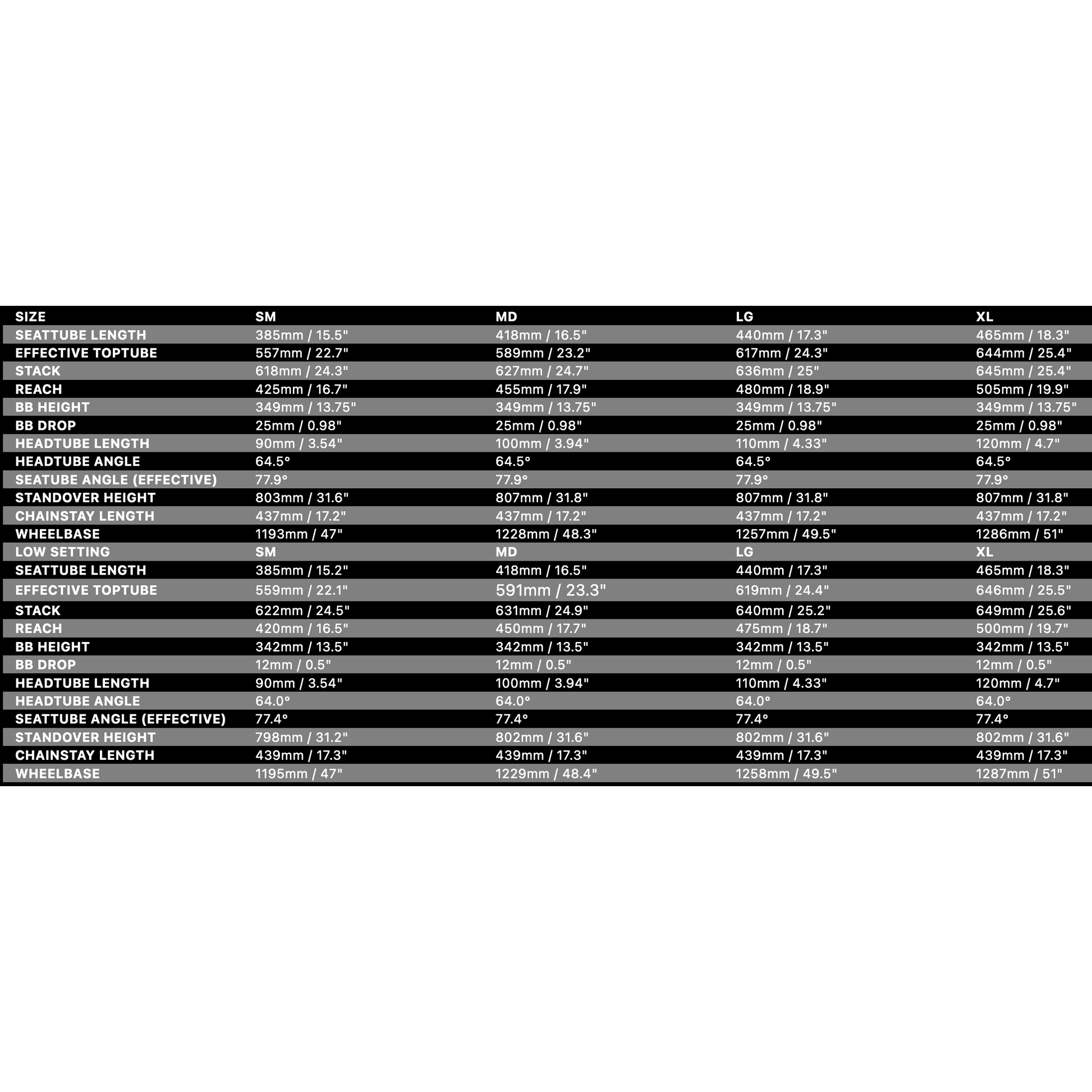 | SIZE | SM | MD | LG | XL |
|---|---|---|---|---|
| SEATTUBE LENGTH | 385mm / 15.5" | 418mm / 16.5" | 440mm / 17.3" | 465mm / 18.3" |
| EFFECTIVE TOPTUBE | 557mm / 22.7" | 589mm / 23.2" | 617mm / 24.3" | 644mm / 25.4" |
| STACK | 618mm / 24.3" | 627mm / 24.7" | 636mm / 25" | 645mm / 25.4" |
| REACH | 425mm / 16.7" | 455mm / 17.9" | 480mm / 18.9" | 505mm / 19.9" |
| BB HEIGHT | 349mm / 13.75" | 349mm / 13.75" | 349mm / 13.75" | 349mm / 13.75" |
| BB DROP | 25mm / 0.98" | 25mm / 0.98" | 25mm / 0.98" | 25mm / 0.98" |
| HEADTUBE LENGTH | 90mm / 3.54" | 100mm / 3.94" | 110mm / 4.33" | 120mm / 4.7" |
| HEADTUBE ANGLE | 64.5° | 64.5° | 64.5° | 64.5° |
| SEATUBE ANGLE (EFFECTIVE) | 77.9° | 77.9° | 77.9° | 77.9° |
| STANDOVER HEIGHT | 803mm / 31.6" | 807mm / 31.8" | 807mm / 31.8" | 807mm / 31.8" |
| CHAINSTAY LENGTH | 437mm / 17.2" | 437mm / 17.2" | 437mm / 17.2" | 437mm / 17.2" |
| WHEELBASE | 1193mm / 47" | 1228mm / 48.3" | 1257mm / 49.5" | 1286mm / 51" |
| LOW SETTING | SM | MD | LG | XL |
| SEATTUBE LENGTH | 385mm / 15.2" | 418mm / 16.5" | 440mm / 17.3" | 465mm / 18.3" |
| EFFECTIVE TOPTUBE | 559mm / 22.1" | 591mm / 23.3" | 619mm / 24.4" | 646mm / 25.5" |
| STACK | 622mm / 24.5" | 631mm / 24.9" | 640mm / 25.2" | 649mm / 25.6" |
| REACH | 420mm / 16.5" | 450mm / 17.7" | 475mm / 18.7" | 500mm / 19.7" |
| BB HEIGHT | 342mm / 13.5" | 342mm / 13.5" | 342mm / 13.5" | 342mm / 13.5" |
| BB DROP | 12mm / 0.5" | 12mm / 0.5" | 12mm / 0.5" | 12mm / 0.5" |
| HEADTUBE LENGTH | 90mm / 3.54" | 100mm / 3.94" | 110mm / 4.33" | 120mm / 4.7" |
| HEADTUBE ANGLE | 64.0° | 64.0° | 64.0° | 64.0° |
| SEATTUBE ANGLE (EFFECTIVE) | 77.4° | 77.4° | 77.4° | 77.4° |
| STANDOVER HEIGHT | 798mm / 31.2" | 802mm / 31.6" | 802mm / 31.6" | 802mm / 31.6" |
| CHAINSTAY LENGTH | 439mm / 17.3" | 439mm / 17.3" | 439mm / 17.3" | 439mm / 17.3" |
| WHEELBASE | 1195mm / 47" | 1229mm / 48.4" | 1258mm / 49.5" | 1287mm / 51" |